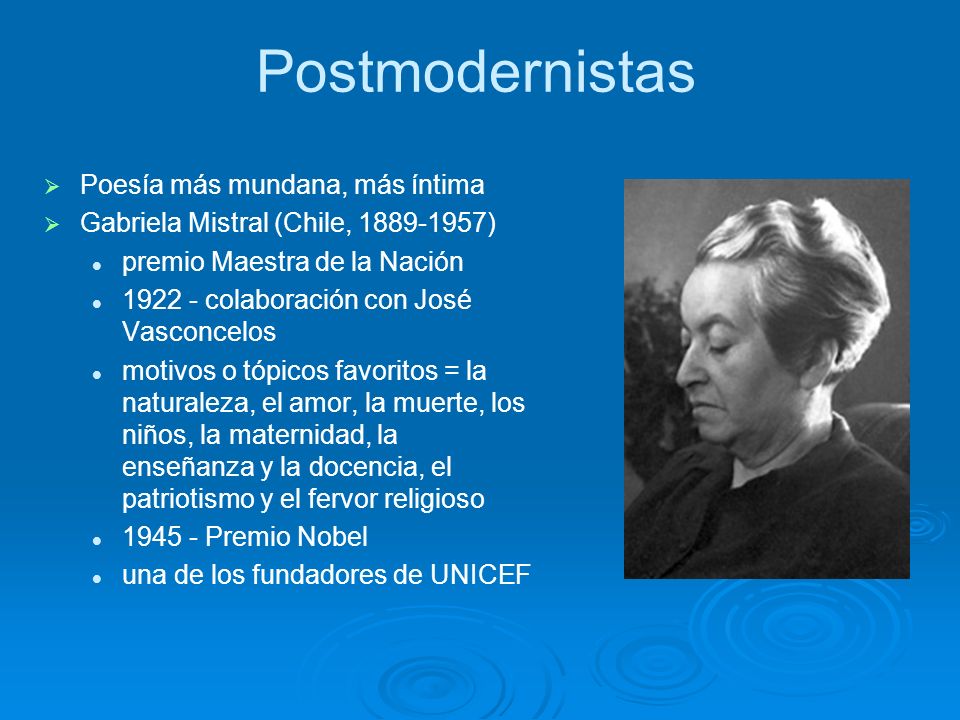 Postmodernistas

Poesía más mundana, más íntima
Gabriela Mistral (Chile, 1889-1957)
premio Maestra de la Nación
1922 - colaboración con José Vasconcelos
motivos o tópicos favoritos = la naturaleza, el amor, la muerte, los niños, la maternidad, la enseñanza y la docencia, el patriotismo y el fervor religioso
1945 - Premio Nobel
una de los fundadores de UNICEF